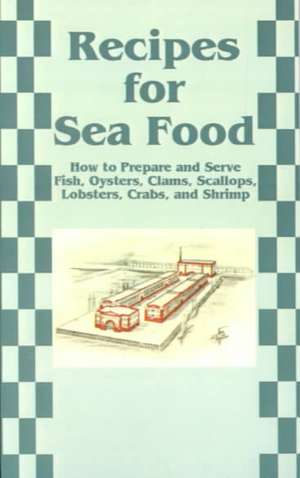 Recipes for Sea Food

How to Prepare and Serve Fish, Oysters, Clams, Scallops, Lobsters, Crabs, and Shrimp